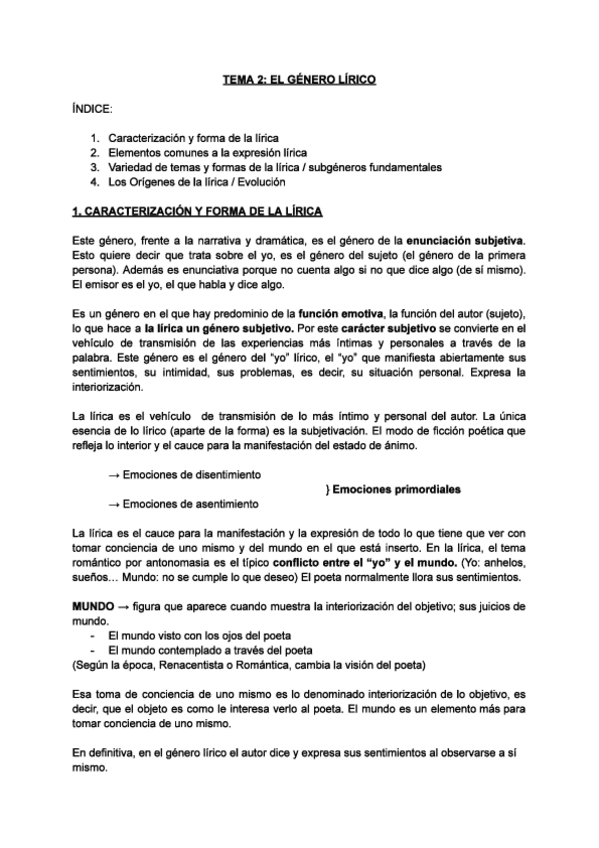 TEMA 2: EL GÉNERO LÍRICO

ÍNDICE:

1. Caracterización y forma de la lírica
2. Elementos comunes a la expresión lírica
3. Variedad de temas y formas de la lírica / subgéneros fundamentales
4. Los Orígenes de la lírica / Evolución

1. CARACTERIZACIÓN Y FORMA DE LA LÍRICA

Este género, frente a la narrativa y dramática, es el género de la enunciación subjetiva. Esto quiere decir que trata sobre el yo, es el género del sujeto (el género de la primera persona). Además es enunciativa porque no cuenta algo si no que dice algo (de sí mismo). El emisor es el yo, el que habla y dice algo.

Es un género en el que hay predominio de la función emotiva, la función del autor (sujeto), lo que hace a la lírica un género subjetivo. Por este carácter subjetivo se convierte en el vehículo de transmisión de las experiencias más íntimas y personales a través de la palabra. Este género es el género del "yo" lírico, el "yo" que manifiesta abiertamente sus sentimientos, su intimidad, sus problemas, es decir, su situación personal. Expresa la interiorización.

La lírica es el vehículo de transmisión de lo más íntimo y personal del autor. La única esencia de lo lírico (aparte de la forma) es la subjetivación. El modo de ficción poética que refleja lo interior y el cauce para la manifestación del estado de ánimo.

→ Emociones de disentimiento
} Emociones primordiales
→ Emociones de asentimiento

La lírica es el cauce para la manifestación y la expresión de todo lo que tiene que ver con tomar conciencia de uno mismo y del mundo en el que está inserto. En la lírica, el tema romántico por antonomasia es el típico conflicto entre el "yo" y el mundo. (Yo: anhelos, sueños… Mundo: no se cumple lo que deseo) El poeta normalmente llora sus sentimientos.

MUNDO → figura que aparece cuando muestra la interiorización del objetivo; sus juicios de mundo.
- El mundo visto con los ojos del poeta
- El mundo contemplado a través del poeta
(Según la época, Renacentista o Romántica, cambia la visión del poeta)

Esa toma de conciencia de uno mismo es lo denominado interiorización de lo objetivo, es decir, que el objeto es como le interesa verlo al poeta. El mundo es un elemento más para tomar conciencia de uno mismo.

En definitiva, en el género lírico el autor dice y expresa sus sentimientos al observarse a sí mismo.